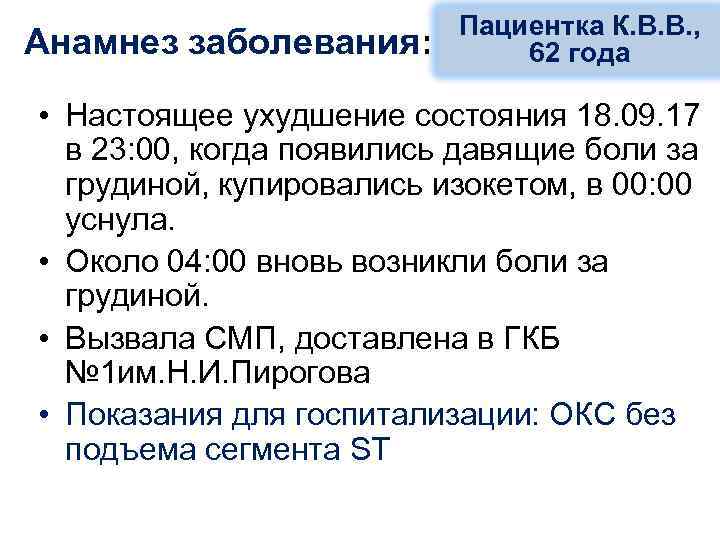 Анамнез заболевания:

Пациентка К.В.В., 62 года

• Настоящее ухудшение состояния 18.09.17 в 23:00, когда появились давящие боли за грудиной, купировались изокетом, в 00:00 уснула.
• Около 04:00 вновь возникли боли за грудиной.
• Вызвала СМП, доставлена в ГКБ №1им.Н.И.Пирогова
• Показания для госпитализации: ОКС без подъема сегмента ST